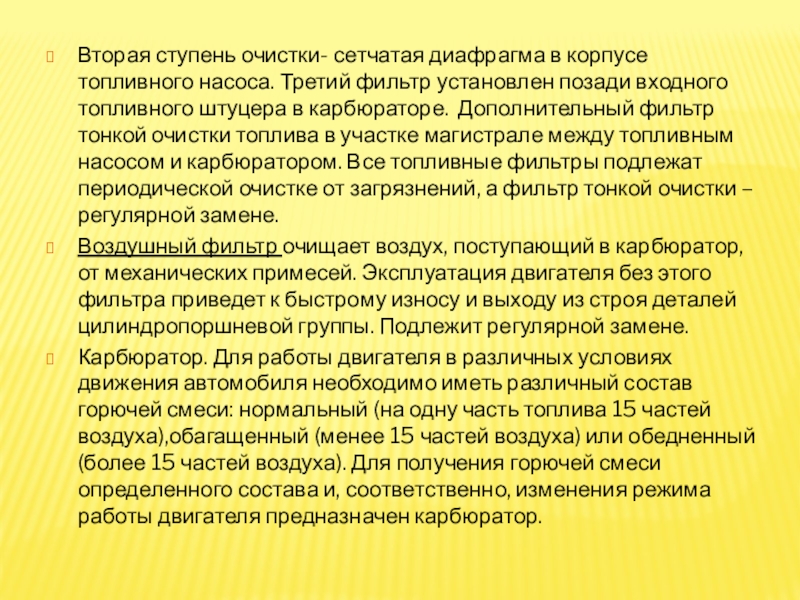 Вторая ступень очистки- сетчатая диафрагма в корпусе топливного насоса. Третий фильтр установлен позади входного топливного штуцера в карбюраторе. Дополнительный фильтр тонкой очистки топлива в участке магистрале между топливным насосом и карбюратором. Все топливные фильтры подлежат периодической очистке от загрязнений, а фильтр тонкой очистки – регулярной замене.

Воздушный фильтр очищает воздух, поступающий в карбюратор, от механических примесей. Эксплуатация двигателя без этого фильтра приведет к быстрому износу и выходу из строя деталей цилиндропоршневой группы. Подлежит регулярной замене.

Карбюратор. Для работы двигателя в различных условиях движения автомобиля необходимо иметь различный состав горючей смеси: нормальный (на одну часть топлива 15 частей воздуха),обагащенный (менее 15 частей воздуха) или обедненный (более 15 частей воздуха). Для получения горючей смеси определенного состава и, соответственно, изменения режима работы двигателя предназначен карбюратор.